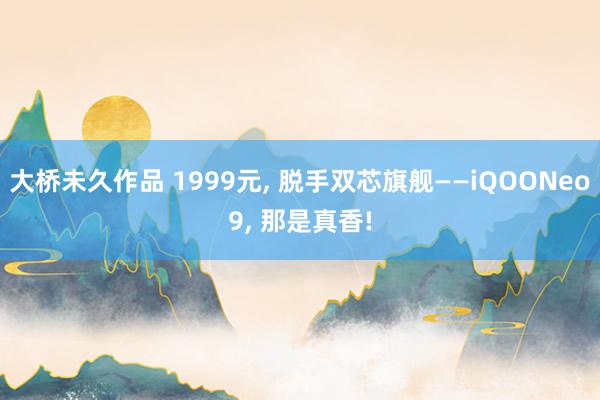 大桥未久作品 1999元, 脱手双芯旗舰——iQOONeo9, 那是真香!